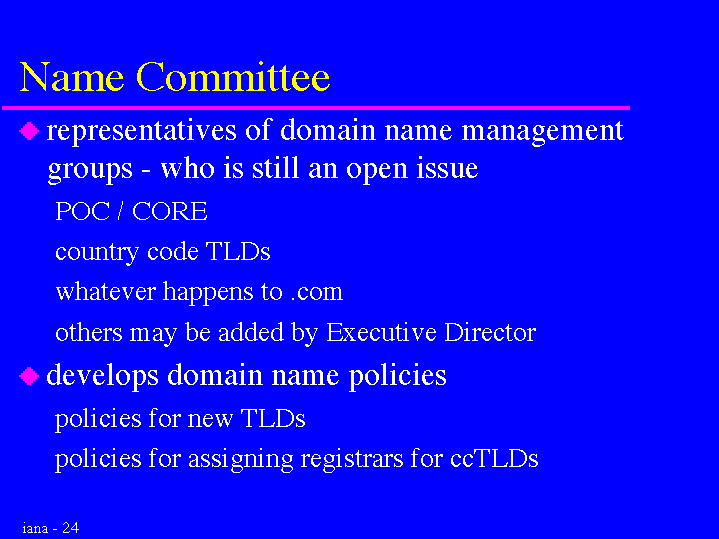 Name Committee

representatives of domain name management groups - who is still an open issue

POC / CORE

country code TLDs

whatever happens to .com

others may be added by Executive Director

develops domain name policies

policies for new TLDs

policies for assigning registrars for ccTLDs

iana - 24